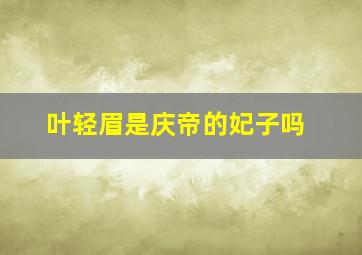 叶轻眉是庆帝的妃子吗